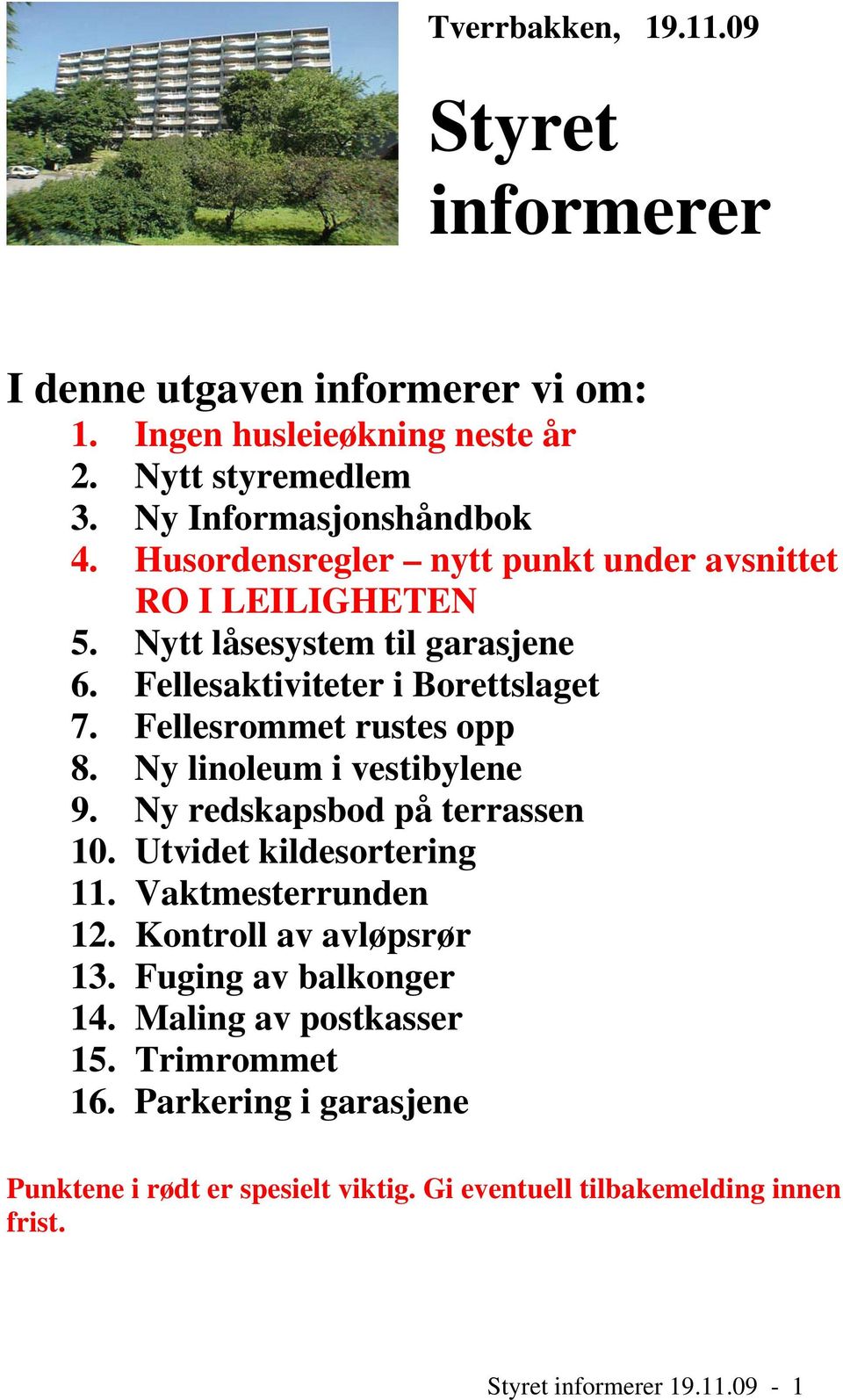 Tverrbakken, 19.11.09

Styret informerer

I denne utgaven informerer vi om:
1. Ingen husleieøkning neste år
2. Nytt styremedlem
3. Ny Informasjonshåndbok
4. Husordensregler – nytt punkt under avsnittet RO I LEILIGHETEN
5. Nytt låsesystem til garasjene
6. Fellesaktiviteter i Borettslaget
7. Fellesrommet rustes opp
8. Ny linoleum i vestibylene
9. Ny redskapsbod på terrassen
10. Utvidet kildesortering
11. Vaktmesterrunden
12. Kontroll av avløpsrør
13. Fuging av balkonger
14. Maling av postkasser
15. Trimrommet
16. Parkering i garasjene

Punktene i rødt er spesielt viktig. Gi eventuell tilbakemelding innen frist.

Styret informerer 19.11.09 - 1